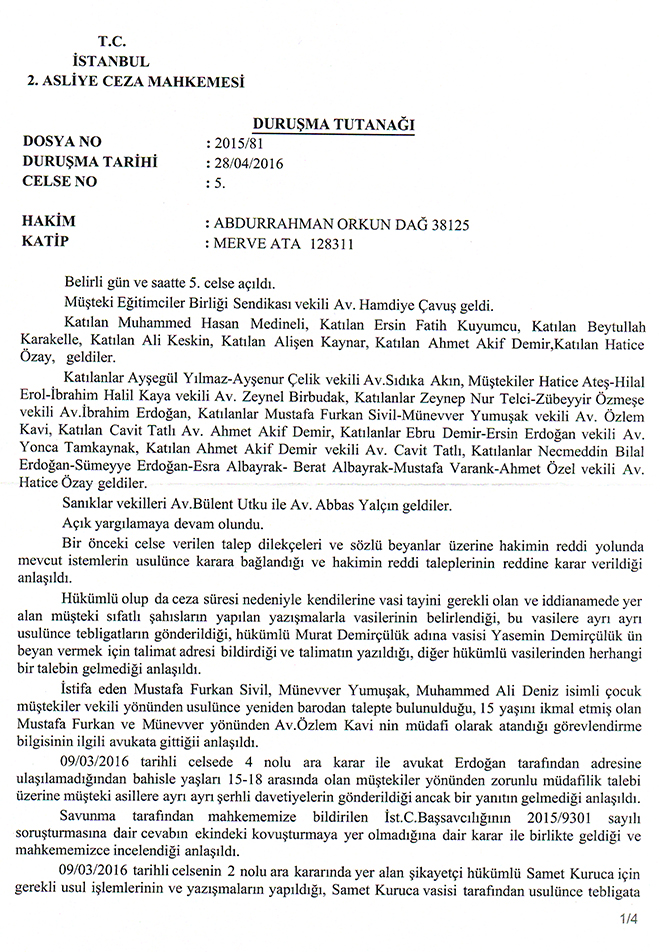 T.C.
İSTANBUL
2. ASLİYE CEZA MAHKEMESİ

DURUŞMA TUTANAĞI

DOSYA NO : 2015/81
DURUŞMA TARİHİ : 28/04/2016
CELSE NO : 5.

HAKİM : ABDURRAHMAN ORKUN DAĞ 38125
KATİP : MERVE ATA 128311

Belirli gün ve saatte 5. celse açıldı.

Müşteki Eğitimciler Birliği Sendikası vekili Av. Hamdiye Çavuş geldi.

Katılan Muhammed Hasan Medineli, Katılan Ersin Fatih Kuyumcu, Katılan Beytullah Karakelle, Katılan Ali Keskin, Katılan Alişen Kaynar, Katılan Ahmet Akif Demir,Katılan Hatice Özay, geldiler.

Katılanlar Ayşegül Yılmaz-Ayşenur Çelik vekili Av.Sıdıka Akın, Müştekiler Hatice Ateş-Hilal Erol-İbrahim Halil Kaya vekili Av. Zeynel Birbudak, Katılanlar Zeynep Nur Telci-Zübeyyir Özmeşe vekili Av.İbrahim Erdoğan, Katılanlar Mustafa Furkan Sivil-Münevver Yumuşak vekili Av. Özlem Kavi, Katılan Cavit Tatlı Av. Ahmet Akif Demir, Katılanlar Ebru Demir-Ersin Erdoğan vekili Av. Yonca Tamkaynak, Katılan Ahmet Akif Demir vekili Av. Cavit Tatlı, Katılanlar Necmeddin Bilal Erdoğan-Sümeyye Erdoğan-Esra Albayrak- Berat Albayrak-Mustafa Varank-Ahmet Özel vekili Av. Hatice Özay geldiler.

Sanıklar vekilleri Av.Bülent Utku ile Av. Abbas Yalçın geldiler.

Açık yargılamaya devam olundu.

Bir önceki celse verilen talep dilekçeleri ve sözlü beyanlar üzerine hakimin reddi yolunda mevcut istemlerin usulünce karara bağlandığı ve hakimin reddi taleplerinin reddine karar verildiği anlaşıldı.

Hükümlü olup da ceza süresi nedeniyle kendilerine vasi tayini gerekli olan ve iddianamede yer alan müşteki sıfatlı şahısların yapılan yazışmalarla vasilerinin belirlendiği, bu vasilere ayrı ayrı usulünce tebligatların gönderildiği, hükümlü Murat Demirçülük adına vasisi Yasemin Demirçülük ün beyan vermek için talimat adresi bildirdiği ve talimatın yazıldığı, diğer hükümlü vasilerinden herhangi bir talebin gelmediği anlaşıldı.

İstifa eden Mustafa Furkan Sivil, Münevver Yumuşak, Muhammed Ali Deniz isimli çocuk müştekiler vekili yönünden usulünce yeniden barodan talepte bulunulduğu, 15 yaşını ikmal etmiş olan Mustafa Furkan ve Münevver yönünden Av.Özlem Kavi nin müdafi olarak atandığı görevlendirme bilgisinin ilgili avukata gittiği anlaşıldı.

09/03/2016 tarihli celsede 4 nolu ara karar ile avukat Erdoğan tarafından adresine ulaşılamadığından bahisle yaşları 15-18 arasında olan müştekiler yönünden zorunlu müdafilik talebi üzerine müşteki asillere ayrı ayrı şerhli davetiyelerin gönderildiği ancak bir yanıtın gelmediği anlaşıldı.

Savunma tarafından mahkememize bildirilen İst.C.Başsavcılığının 2015/9301 sayılı soruşturmasına dair cevabın ekindeki kovuşturmaya yer olmadığına dair karar ile birlikte geldiği ve mahkememizce incelendiği anlaşıldı.

09/03/2016 tarihli celsenin 2 nolu ara kararında yer alan şikayetçi hükümlü Samet Kuruca için gerekli usul işlemlerinin ve yazışmaların yapıldığı, Samet Kuruca vasisi tarafından usulünce tebligata

1/4